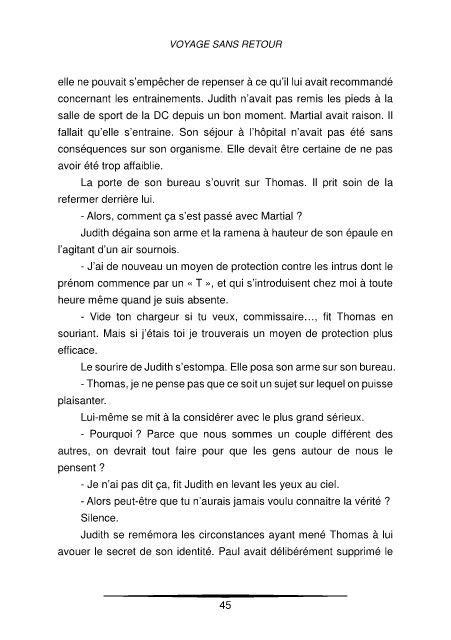 VOYAGE SANS RETOUR

elle ne pouvait s'empêcher de repenser à ce qu'il lui avait recommandé concernant les entrainements. Judith n'avait pas remis les pieds à la salle de sport de la DC depuis un bon moment. Martial avait raison. Il fallait qu'elle s'entraine. Son séjour à l'hôpital n'avait pas été sans conséquences sur son organisme. Elle devait être certaine de ne pas avoir été trop affaiblie.

La porte de son bureau s'ouvrit sur Thomas. Il prit soin de la refermer derrière lui.

- Alors, comment ça s'est passé avec Martial ?

Judith dégaina son arme et la ramena à hauteur de son épaule en l'agitant d'un air sournois.

- J'ai de nouveau un moyen de protection contre les intrus dont le prénom commence par un « T », et qui s'introduisent chez moi à toute heure même quand je suis absente.

- Vide ton chargeur si tu veux, commissaire..., fit Thomas en souriant. Mais si j'étais toi je trouverais un moyen de protection plus efficace.

Le sourire de Judith s'estompa. Elle posa son arme sur son bureau.

- Thomas, je ne pense pas que ce soit un sujet sur lequel on puisse plaisanter.

Lui-même se mit à la considérer avec le plus grand sérieux.

- Pourquoi ? Parce que nous sommes un couple différent des autres, on devrait tout faire pour que les gens autour de nous le pensent ?

- Je n'ai pas dit ça, fit Judith en levant les yeux au ciel.

- Alors peut-être que tu n'aurais jamais voulu connaitre la vérité ?

Silence.

Judith se remémora les circonstances ayant mené Thomas à lui avouer le secret de son identité. Paul avait délibérément supprimé le

45